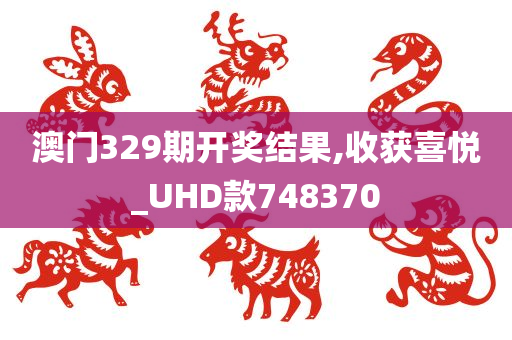 澳门329期开奖结果,收获喜悦_UHD款748370